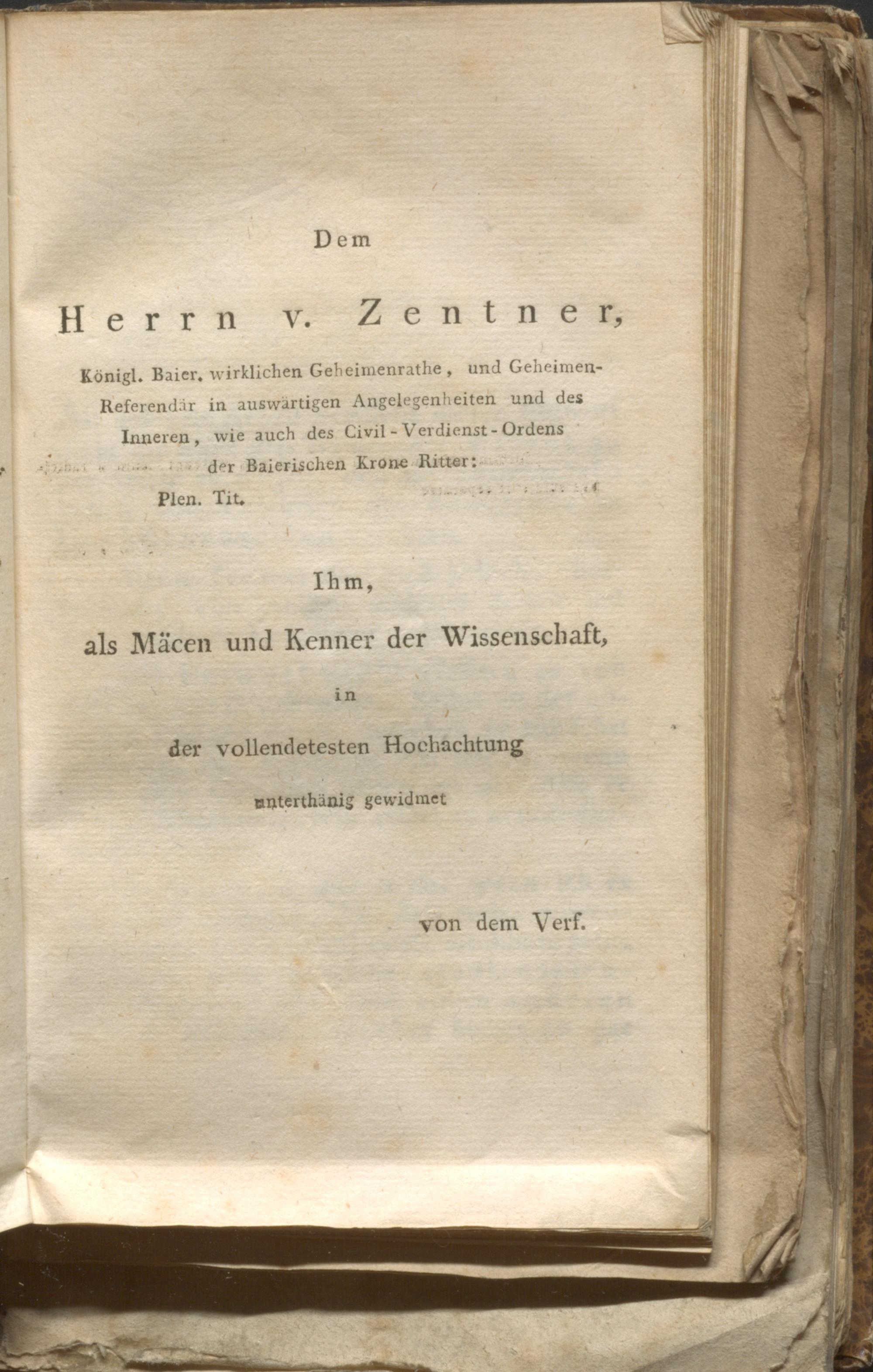 Dem

Herrn v. Zentner,

Königl. Baier. wirklichen Geheimenrathe, und Geheimen-Referendär in auswärtigen Angelegenheiten und des Inneren, wie auch des Civil-Verdienst-Ordens der Baierischen Krone Ritter:

Plen. Tit.

Ihm,

als Mäcen und Kenner der Wissenschaft,

in

der vollendetesten Hochachtung

unterthänig gewidmet

von dem Verf.